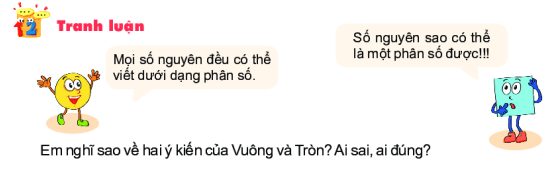 2 Tranh luận

Mọi số nguyên đều có thể viết dưới dạng phân số.

Số nguyên sao có thể là một phân số được!!!

Em nghĩ sao về hai ý kiến của Vuông và Tròn? Ai sai, ai đúng?